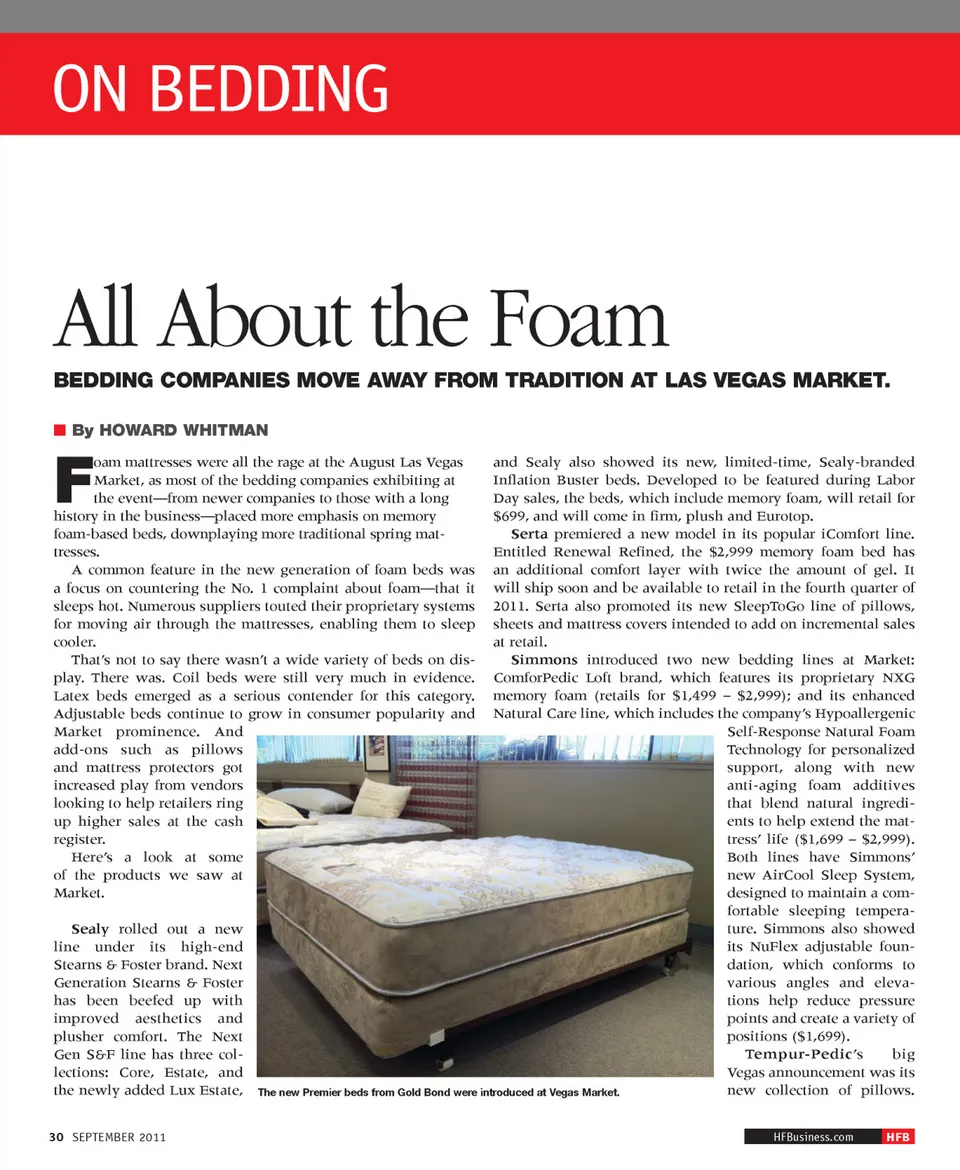 ON BEDDING

All About the Foam

BEDDING COMPANIES MOVE AWAY FROM TRADITION AT LAS VEGAS MARKET.

By HOWARD WHITMAN

Foam mattresses were all the rage at the August Las Vegas Market, as most of the bedding companies exhibiting at the event—from newer companies to those with a long history in the business—placed more emphasis on memory foam-based beds, downplaying more traditional spring mattresses.

A common feature in the new generation of foam beds was a focus on countering the No. 1 complaint about foam—that it sleeps hot. Numerous suppliers touted their proprietary systems for moving air through the mattresses, enabling them to sleep cooler.

That's not to say there wasn't a wide variety of beds on display. There was. Coil beds were still very much in evidence. Latex beds emerged as a serious contender for this category. Adjustable beds continue to grow in consumer popularity and Market prominence. And add-ons such as pillows and mattress protectors got increased play from vendors looking to help retailers ring up higher sales at the cash register.

Here's a look at some of the products we saw at Market.

Sealy rolled out a new line under its high-end Stearns & Foster brand. Next Generation Stearns & Foster has been beefed up with improved aesthetics and plusher comfort. The Next Gen S&F line has three collections: Core, Estate, and the newly added Lux Estate, and Sealy also showed its new, limited-time, Sealy-branded Inflation Buster beds. Developed to be featured during Labor Day sales, the beds, which include memory foam, will retail for $699, and will come in firm, plush and Eurotop.

Serta premiered a new model in its popular iComfort line. Entitled Renewal Refined, the $2,999 memory foam bed has an additional comfort layer with twice the amount of gel. It will ship soon and be available to retail in the fourth quarter of 2011. Serta also promoted its new SleepToGo line of pillows, sheets and mattress covers intended to add on incremental sales at retail.

Simmons introduced two new bedding lines at Market: ComforPedic Loft brand, which features its proprietary NXG memory foam (retails for $1,499 – $2,999); and its enhanced Natural Care line, which includes the company's Hypoallergenic Self-Response Natural Foam Technology for personalized support, along with new anti-aging foam additives that blend natural ingredients to help extend the mattress' life ($1,699 – $2,999). Both lines have Simmons' new AirCool Sleep System, designed to maintain a comfortable sleeping temperature. Simmons also showed its NuFlex adjustable foundation, which conforms to various angles and elevations help reduce pressure points and create a variety of positions ($1,699).

Tempur-Pedic's big Vegas announcement was its new collection of pillows.

The new Premier beds from Gold Bond were introduced at Vegas Market.

30 SEPTEMBER 2011

HFBusiness.com HFB